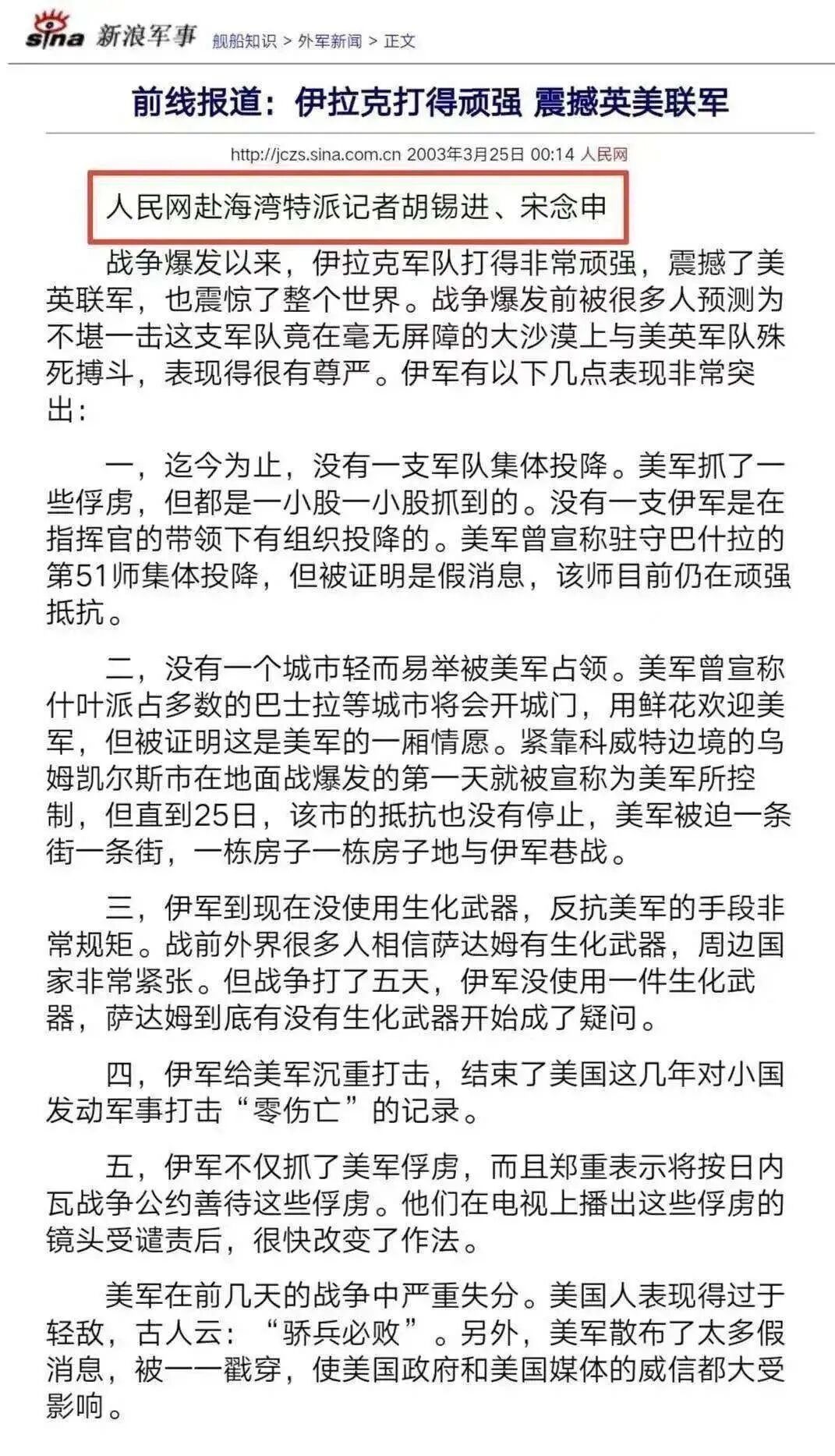 sina 新浪军事 舰船知识 > 外军新闻 > 正文

前线报道：伊拉克打得顽强 震撼英美联军

http://jczs.sina.com.cn 2003年3月25日 00:14 人民网

人民网赴海湾特派记者胡锡进、宋念申

战争爆发以来，伊拉克军队打得非常顽强，震撼了美英联军，也震惊了整个世界。战争爆发前被很多人预测为不堪一击这支军队竟在毫无屏障的大沙漠上与美英军队殊死搏斗，表现得很有尊严。伊军有以下几点表现非常突出：

一，迄今为止，没有一支军队集体投降。美军抓了一些俘虏，但都是一小股一小股抓到的。没有一支伊军是在指挥官的带领下有组织投降的。美军曾宣称驻守巴什拉的第51师集体投降，但被证明是假消息，该师目前仍在顽强抵抗。

二，没有一个城市轻而易举被美军占领。美军曾宣称什叶派占多数的巴士拉等城市将会开城门，用鲜花欢迎美军，但被证明这是美军的一厢情愿。紧靠科威特边境的乌姆凯尔斯市在地面战爆发的第一天就被宣称为美军所控制，但直到25日，该市的抵抗也没有停止，美军被迫一条街一条街，一栋房子一栋房子地与伊军巷战。

三，伊军到现在没使用生化武器，反抗美军的手段非常规矩。战前外界很多人相信萨达姆有生化武器，周边国家非常紧张。但战争打了五天，伊军没使用一件生化武器，萨达姆到底有没有生化武器开始成了疑问。

四，伊军给美军沉重打击，结束了美国这几年对小国发动军事打击“零伤亡”的记录。

五，伊军不仅抓了美军俘虏，而且郑重表示将按日内瓦战争公约善待这些俘虏。他们在电视上播出这些俘虏的镜头受谴责后，很快改变了作法。

美军在前几天的战争中严重失分。美国人表现得过于轻敌，古人云：“骄兵必败”。另外，美军散布了太多假消息，被一一戳穿，使美国政府和美国媒体的威信都大受影响。